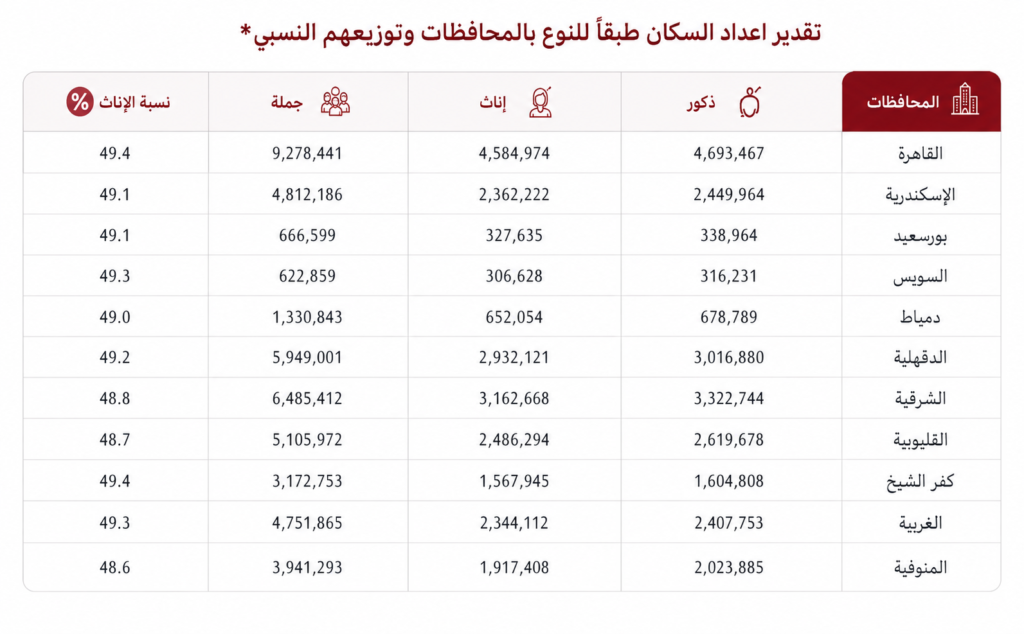 تقدير اعداد السكان طبقاً للنوع بالمحافظات وتوزيعهم النسبي*

| المحافظات | ذكور | إناث | جملة | نسبة الإناث % |
|---|---|---|---|---|
| القاهرة | 4,693,467 | 4,584,974 | 9,278,441 | 49.4 |
| الإسكندرية | 2,449,964 | 2,362,222 | 4,812,186 | 49.1 |
| بورسعيد | 338,964 | 327,635 | 666,599 | 49.1 |
| السويس | 316,231 | 306,628 | 622,859 | 49.3 |
| دمياط | 678,789 | 652,054 | 1,330,843 | 49.0 |
| الدقهلية | 3,016,880 | 2,932,121 | 5,949,001 | 49.2 |
| الشرقية | 3,322,744 | 3,162,668 | 6,485,412 | 48.8 |
| القليوبية | 2,619,678 | 2,486,294 | 5,105,972 | 48.7 |
| كفر الشيخ | 1,604,808 | 1,567,945 | 3,172,753 | 49.4 |
| الغربية | 2,407,753 | 2,344,112 | 4,751,865 | 49.3 |
| المنوفية | 2,023,885 | 1,917,408 | 3,941,293 | 48.6 |